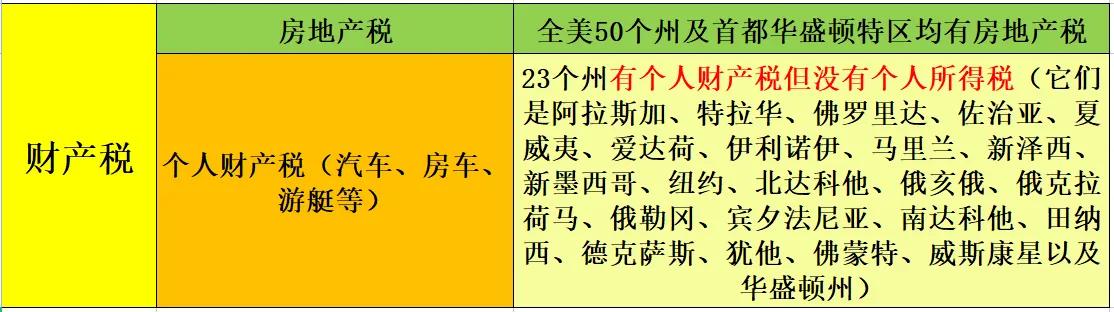 | 财产税 | 房地产税 | 全美50个州及首都华盛顿特区均有房地产税 |
|---|---|---|
| | 个人财产税（汽车、房车、游艇等） | 23个州有个人财产税但没有个人所得税（它们是阿拉斯加、特拉华、佛罗里达、佐治亚、夏威夷、爱达荷、伊利诺伊、马里兰、新泽西、新墨西哥、纽约、北达科他、俄亥俄、俄克拉荷马、俄勒冈、宾夕法尼亚、南达科他、田纳西、德克萨斯、犹他、佛蒙特、威斯康星以及华盛顿州） |